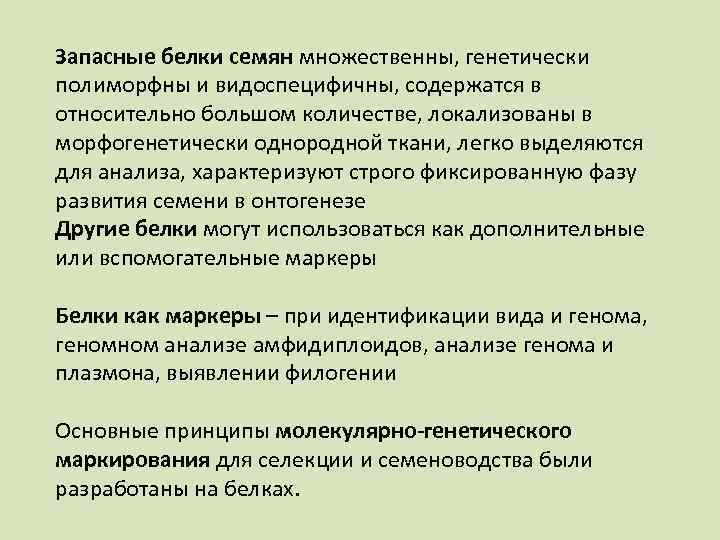 Запасные белки семян множественны, генетически полиморфны и видоспецифичны, содержатся в относительно большом количестве, локализованы в морфогенетически однородной ткани, легко выделяются для анализа, характеризуют строго фиксированную фазу развития семени в онтогенезе
Другие белки могут использоваться как дополнительные или вспомогательные маркеры

Белки как маркеры – при идентификации вида и генома, геномном анализе амфидиплоидов, анализе генома и плазмона, выявлении филогении

Основные принципы молекулярно-генетического маркирования для селекции и семеноводства были разработаны на белках.